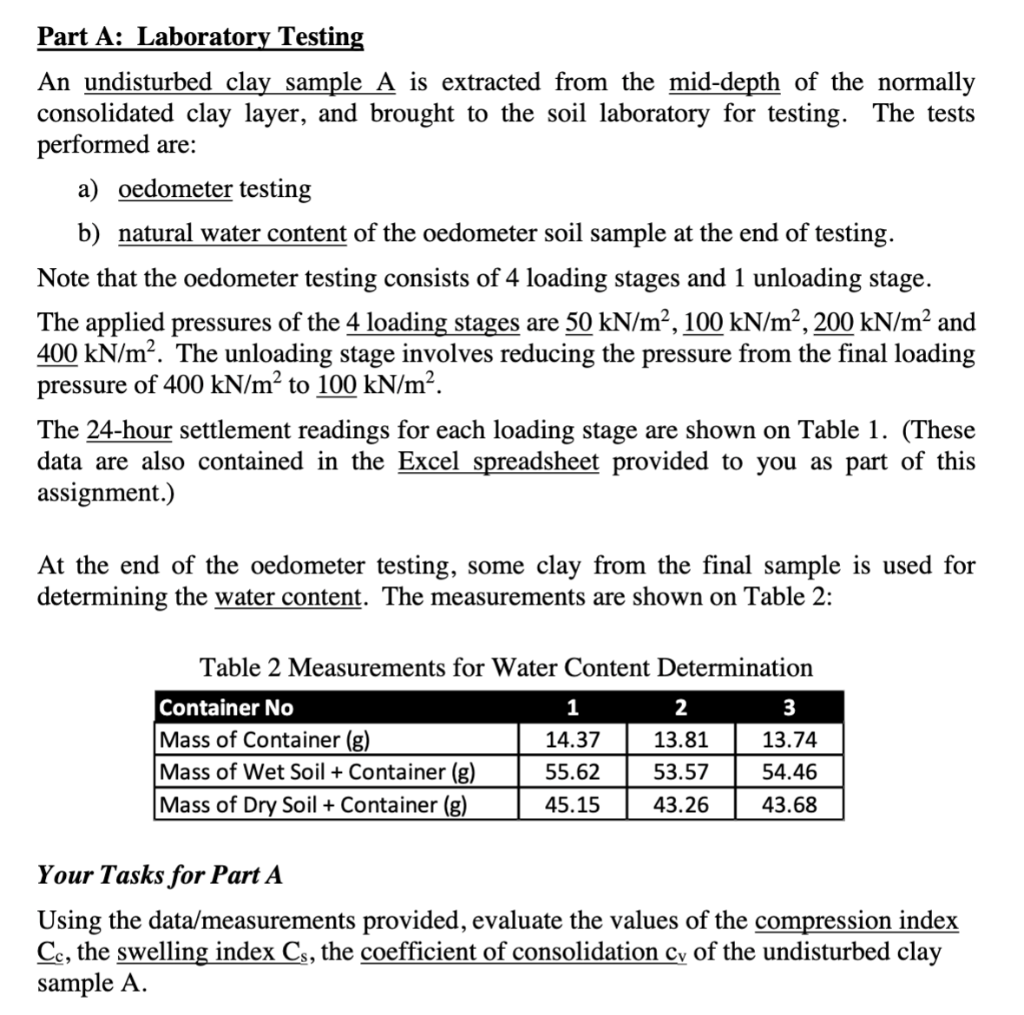 Part A: Laboratory Testing

An undisturbed clay sample A is extracted from the mid-depth of the normally consolidated clay layer, and brought to the soil laboratory for testing. The tests performed are:

a) oedometer testing

b) natural water content of the oedometer soil sample at the end of testing.

Note that the oedometer testing consists of 4 loading stages and 1 unloading stage.

The applied pressures of the 4 loading stages are 50 kN/m$^2$, 100 kN/m$^2$, 200 kN/m$^2$ and 400 kN/m$^2$. The unloading stage involves reducing the pressure from the final loading pressure of 400 kN/m$^2$ to 100 kN/m$^2$.

The 24-hour settlement readings for each loading stage are shown on Table 1. (These data are also contained in the Excel spreadsheet provided to you as part of this assignment.)

At the end of the oedometer testing, some clay from the final sample is used for determining the water content. The measurements are shown on Table 2:

Table 2 Measurements for Water Content Determination

| Container No | 1 | 2 | 3 |
|---|---|---|---|
| Mass of Container (g) | 14.37 | 13.81 | 13.74 |
| Mass of Wet Soil + Container (g) | 55.62 | 53.57 | 54.46 |
| Mass of Dry Soil + Container (g) | 45.15 | 43.26 | 43.68 |

Your Tasks for Part A

Using the data/measurements provided, evaluate the values of the compression index $C_c$, the swelling index $C_s$, the coefficient of consolidation $c_v$ of the undisturbed clay sample A.